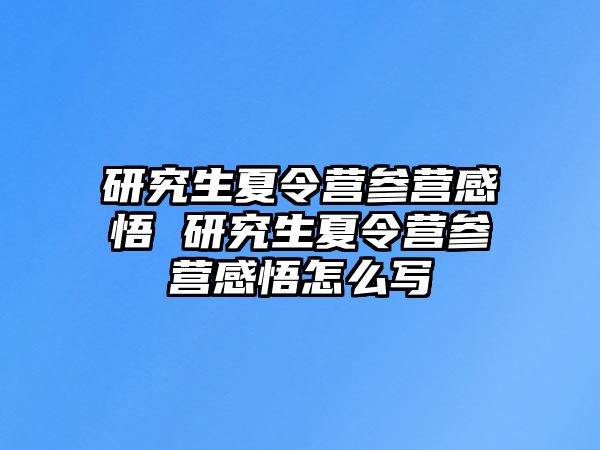 研究生夏令营参营感悟 研究生夏令营参营感悟怎么写